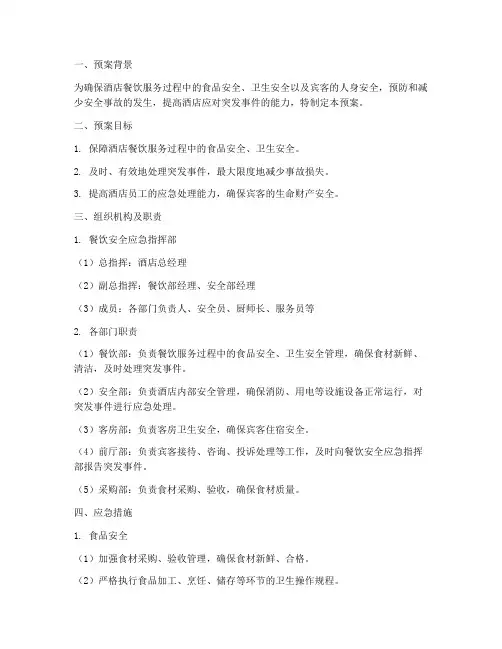 一、预案背景

为确保酒店餐饮服务过程中的食品安全、卫生安全以及宾客的人身安全，预防和减少安全事故的发生，提高酒店应对突发事件的能力，特制定本预案。

二、预案目标

1. 保障酒店餐饮服务过程中的食品安全、卫生安全。

2. 及时、有效地处理突发事件，最大限度地减少事故损失。

3. 提高酒店员工的应急处理能力，确保宾客的生命财产安全。

三、组织机构及职责

1. 餐饮安全应急指挥部

（1）总指挥：酒店总经理

（2）副总指挥：餐饮部经理、安全部经理

（3）成员：各部门负责人、安全员、厨师长、服务员等

2. 各部门职责

（1）餐饮部：负责餐饮服务过程中的食品安全、卫生安全管理，确保食材新鲜、清洁，及时处理突发事件。

（2）安全部：负责酒店内部安全管理，确保消防、用电等设施设备正常运行，对突发事件进行应急处理。

（3）客房部：负责客房卫生安全，确保宾客住宿安全。

（4）前厅部：负责宾客接待、咨询、投诉处理等工作，及时向餐饮安全应急指挥部报告突发事件。

（5）采购部：负责食材采购、验收，确保食材质量。

四、应急措施

1. 食品安全

（1）加强食材采购、验收管理，确保食材新鲜、合格。

（2）严格执行食品加工、烹饪、储存等环节的卫生操作规程。